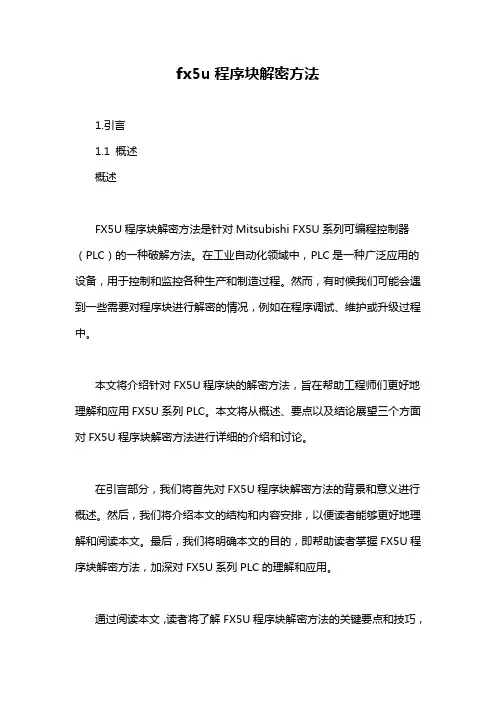 fx5u 程序块解密方法

1.引言

1.1 概述

概述

FX5U 程序块解密方法是针对 Mitsubishi FX5U 系列可编程控制器（PLC）的一种破解方法。在工业自动化领域中，PLC 是一种广泛应用的设备，用于控制和监控各种生产和制造过程。然而，有时候我们可能会遇到一些需要对程序块进行解密的情况，例如在程序调试、维护或升级过程中。

本文将介绍针对 FX5U 程序块的解密方法，旨在帮助工程师们更好地理解和应用 FX5U 系列 PLC。本文将从概述、要点以及结论展望三个方面对 FX5U 程序块解密方法进行详细的介绍和讨论。

在引言部分，我们将首先对 FX5U 程序块解密方法的背景和意义进行概述。然后，我们将介绍本文的结构和内容安排，以便读者能够更好地理解和阅读本文。最后，我们将明确本文的目的，即帮助读者掌握 FX5U 程序块解密方法，加深对 FX5U 系列 PLC 的理解和应用。

通过阅读本文，读者将了解 FX5U 程序块解密方法的关键要点和技巧，